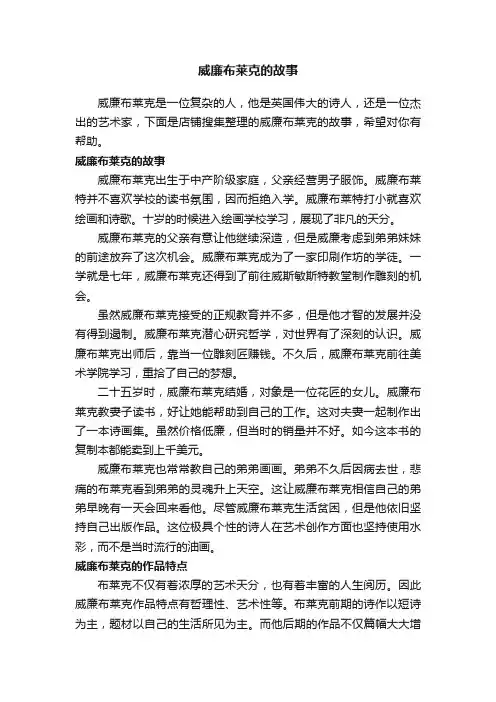 威廉布莱克的故事

威廉布莱克是一位复杂的人，他是英国伟大的诗人，还是一位杰出的艺术家，下面是店铺搜集整理的威廉布莱克的故事，希望对你有帮助。

威廉布莱克的故事

威廉布莱克出生于中产阶级家庭，父亲经营男子服饰。威廉布莱特并不喜欢学校的读书氛围，因而拒绝入学。威廉布莱特打小就喜欢绘画和诗歌。十岁的时候进入绘画学校学习，展现了非凡的天分。

威廉布莱克的父亲有意让他继续深造，但是威廉考虑到弟弟妹妹的前途放弃了这次机会。威廉布莱克成为了一家印刷作坊的学徒。一学就是七年，威廉布莱克还得到了前往威斯敏斯特教堂制作雕刻的机会。

虽然威廉布莱克接受的正规教育并不多，但是他才智的发展并没有得到遏制。威廉布莱克潜心研究哲学，对世界有了深刻的认识。威廉布莱克出师后，靠当一位雕刻匠赚钱。不久后，威廉布莱克前往美术学院学习，重拾了自己的梦想。

二十五岁时，威廉布莱克结婚，对象是一位花匠的女儿。威廉布莱克教妻子读书，好让她能帮助到自己的工作。这对夫妻一起制作出了一本诗画集。虽然价格低廉，但当时的销量并不好。如今这本书的复制本都能卖到上千美元。

威廉布莱克也常常教自己的弟弟画画。弟弟不久后因病去世，悲痛的布莱克看到弟弟的灵魂升上天空。这让威廉布莱克相信自己的弟弟早晚有一天会回来看他。尽管威廉布莱克生活贫困，但是他依旧坚持自己出版作品。这位极具个性的诗人在艺术创作方面也坚持使用水彩，而不是当时流行的油画。

威廉布莱克的作品特点

布莱克不仅有着浓厚的艺术天分，也有着丰富的人生阅历。因此威廉布莱克作品特点有哲理性、艺术性等。布莱克前期的诗作以短诗为主，题材以自己的生活所见为主。而他后期的作品不仅篇幅大大增